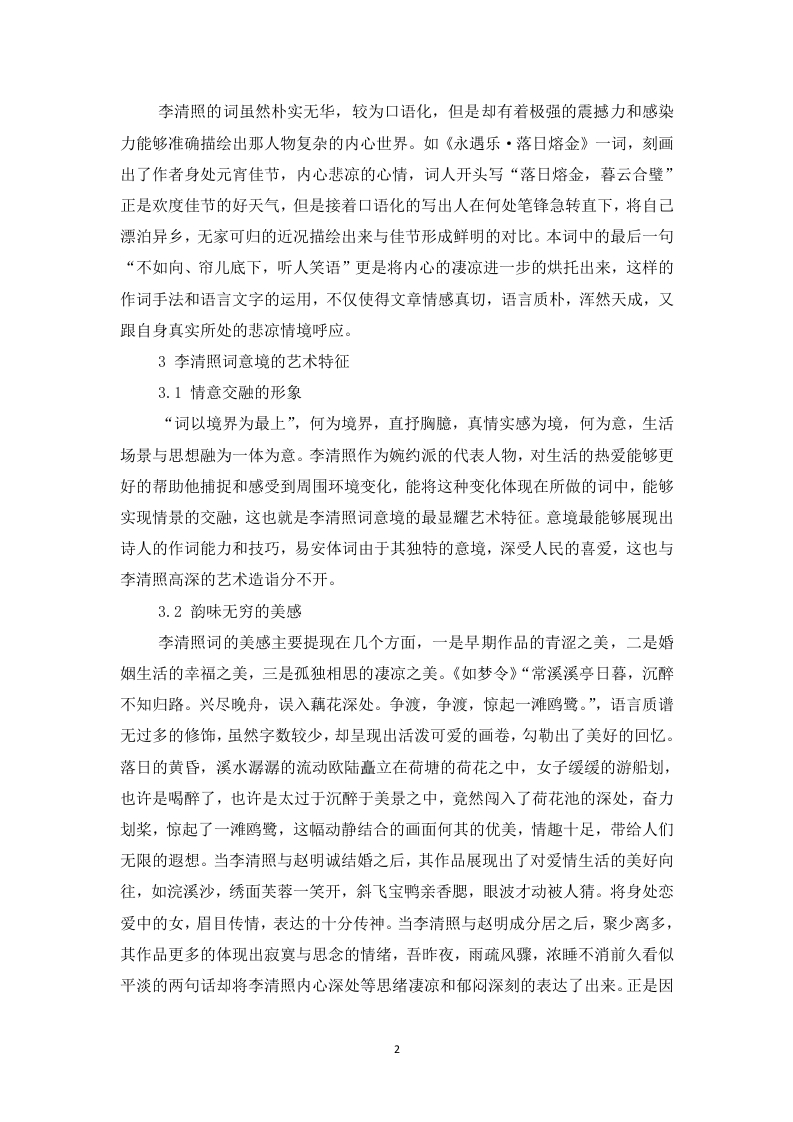 李清照的词虽然朴实无华，较为口语化，但是却有着极强的震撼力和感染力能够准确描绘出那人物复杂的内心世界。如《永遇乐·落日熔金》一词，刻画出了作者身处元宵佳节，内心悲凉的心情，词人开头写“落日熔金，暮云合璧”正是欢度佳节的好天气，但是接着口语化的写出人在何处笔锋急转直下，将自己漂泊异乡，无家可归的近况描绘出来与佳节形成鲜明的对比。本词中的最后一句“不如向、帘儿底下，听人笑语”更是将内心的凄凉进一步的烘托出来，这样的作词手法和语言文字的运用，不仅使得文章情感真切，语言质朴，浑然天成，又跟自身真实所处的悲凉情境呼应。

3 李清照词意境的艺术特征

3.1 情意交融的形象

“词以境界为最上”，何为境界，直抒胸臆，真情实感为境，何为意，生活场景与思想融为一体为意。李清照作为婉约派的代表人物，对生活的热爱能够更好的帮助他捕捉和感受到周围环境变化，能将这种变化体现在所做的词中，能够实现情景的交融，这也就是李清照词意境的最显耀艺术特征。意境最能够展现出诗人的作词能力和技巧，易安体词由于其独特的意境，深受人民的喜爱，这也与李清照高深的艺术造诣分不开。

3.2 韵味无穷的美感

李清照词的美感主要提现在几个方面，一是早期作品的青涩之美，二是婚姻生活的幸福之美，三是孤独相思的凄凉之美。《如梦令》“常溪溪亭日暮，沉醉不知归路。兴尽晚舟，误入藕花深处。争渡，争渡，惊起一滩鸥鹭。”，语言质谱无过多的修饰，虽然字数较少，却呈现出活泼可爱的画卷，勾勒出了美好的回忆。落日的黄昏，溪水潺潺的流动欧陆矗立在荷塘的荷花之中，女子缓缓的游船划，也许是喝醉了，也许是太过于沉醉于美景之中，竟然闯入了荷花池的深处，奋力划桨，惊起了一滩鸥鹭，这幅动静结合的画面何其的优美，情趣十足，带给人们无限的遐想。当李清照与赵明诚结婚之后，其作品展现出了对爱情生活的美好向往，如浣溪沙，绣面芙蓉一笑开，斜飞宝鸭亲香腮，眼波才动被人猜。将身处恋爱中的女，眉目传情，表达的十分传神。当李清照与赵明成分居之后，聚少离多，其作品更多的体现出寂寞与思念的情绪，吾昨夜，雨疏风骤，浓睡不消前久看似平淡的两句话却将李清照内心深处等思绪凄凉和郁闷深刻的表达了出来。正是因

2